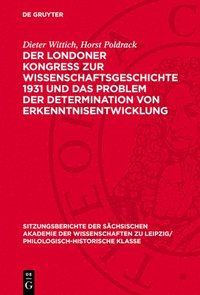 DE GRUYTER

Dieter Wittich, Horst Poldrack

DER LONDONER KONGRESS ZUR WISSENSCHAFTSGESCHICHTE 1931 UND DAS PROBLEM DER DETERMINATION VON ERKENNTNISENTWICKLUNG

SITZUNGSBERICHTE DER SÄCHSISCHEN AKADEMIE DER WISSENSCHAFTEN ZU LEIPZIG/ PHILOLOGISCH-HISTORISCHE KLASSE

DE G